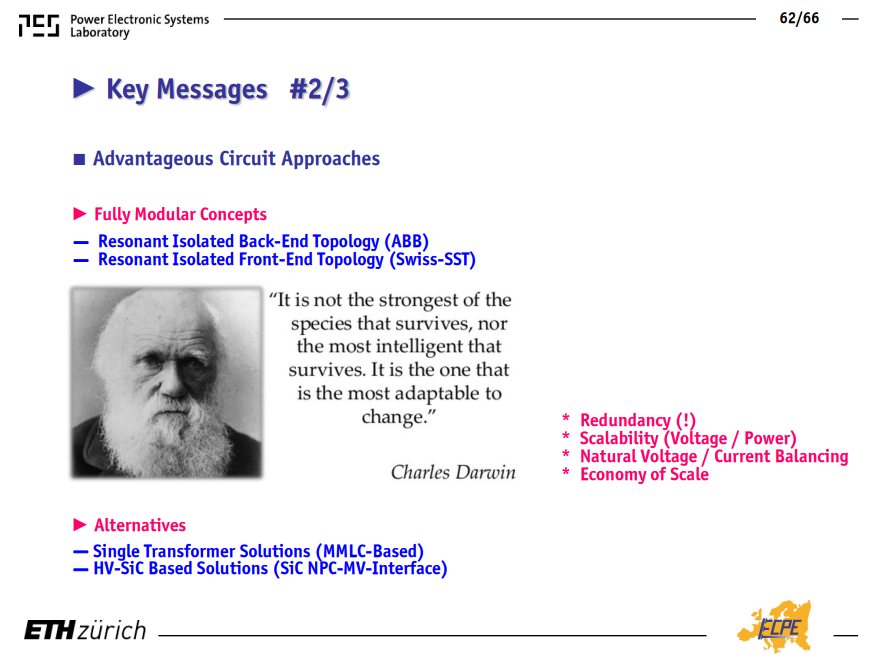 PES Power Electronic Systems Laboratory

62/66

► Key Messages #2/3

■ Advantageous Circuit Approaches

► Fully Modular Concepts

— Resonant Isolated Back-End Topology (ABB)
— Resonant Isolated Front-End Topology (Swiss-SST)

"It is not the strongest of the species that survives, nor the most intelligent that survives. It is the one that is the most adaptable to change."

Charles Darwin

* Redundancy (!)
* Scalability (Voltage / Power)
* Natural Voltage / Current Balancing
* Economy of Scale

► Alternatives

— Single Transformer Solutions (MMLC-Based)
— HV-SiC Based Solutions (SiC NPC-MV-Interface)

ETH zürich

ECPE